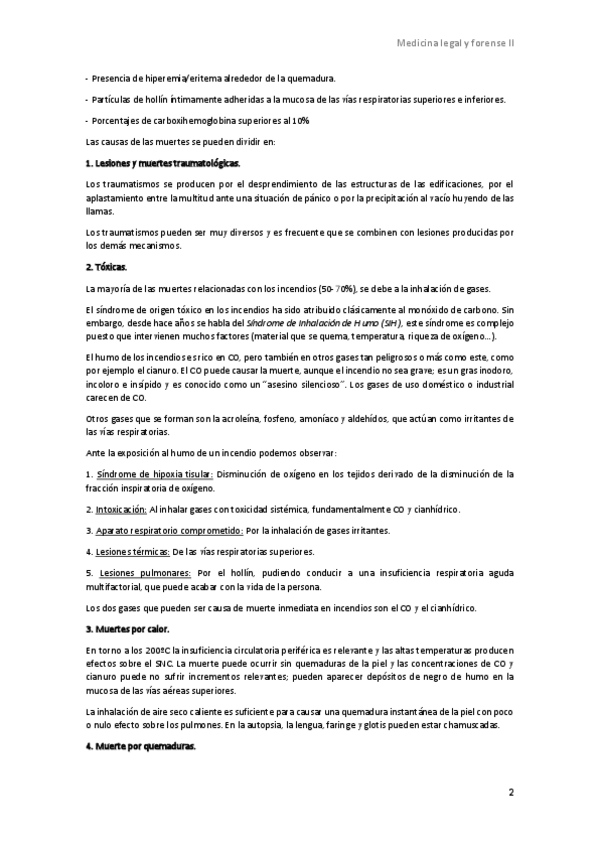 Medicina legal y forense II

- Presencia de hiperemia/eritema alrededor de la quemadura.

- Partículas de hollín íntimamente adheridas a la mucosa de las vías respiratorias superiores e inferiores.

- Porcentajes de carboxihemoglobina superiores al 10%

Las causas de las muertes se pueden dividir en:

1. Lesiones y muertes traumatológicas.

Los traumatismos se producen por el desprendimiento de las estructuras de las edificaciones, por el aplastamiento entre la multitud ante una situación de pánico o por la precipitación al vacío huyendo de las llamas.

Los traumatismos pueden ser muy diversos y es frecuente que se combinen con lesiones producidas por los demás mecanismos.

2. Tóxicas.

La mayoría de las muertes relacionadas con los incendios (50-70%), se debe a la inhalación de gases.

El síndrome de origen tóxico en los incendios ha sido atribuido clásicamente al monóxido de carbono. Sin embargo, desde hace años se habla del Síndrome de Inhalación de Humo (SIH), este síndrome es complejo puesto que intervienen muchos factores (material que se quema, temperatura, riqueza de oxígeno...).

El humo de los incendios es rico en CO, pero también en otros gases tan peligrosos o más como este, como por ejemplo el cianuro. El CO puede causar la muerte, aunque el incendio no sea grave; es un gras inodoro, incoloro e insípido y es conocido como un "asesino silencioso". Los gases de uso doméstico o industrial carecen de CO.

Otros gases que se forman son la acroleína, fosfeno, amoníaco y aldehídos, que actúan como irritantes de las vías respiratorias.

Ante la exposición al humo de un incendio podemos observar:

1. Síndrome de hipoxia tisular: Disminución de oxígeno en los tejidos derivado de la disminución de la fracción inspiratoria de oxígeno.

2. Intoxicación: Al inhalar gases con toxicidad sistémica, fundamentalmente CO y cianhídrico.

3. Aparato respiratorio comprometido: Por la inhalación de gases irritantes.

4. Lesiones térmicas: De las vías respiratorias superiores.

5. Lesiones pulmonares: Por el hollín, pudiendo conducir a una insuficiencia respiratoria aguda multifactorial, que puede acabar con la vida de la persona.

Los dos gases que pueden ser causa de muerte inmediata en incendios son el CO y el cianhídrico.

3. Muertes por calor.

En torno a los 200ºC la insuficiencia circulatoria periférica es relevante y las altas temperaturas producen efectos sobre el SNC. La muerte puede ocurrir sin quemaduras de la piel y las concentraciones de CO y cianuro puede no sufrir incrementos relevantes; pueden aparecer depósitos de negro de humo en la mucosa de las vías aéreas superiores.

La inhalación de aire seco caliente es suficiente para causar una quemadura instantánea de la piel con poco o nulo efecto sobre los pulmones. En la autopsia, la lengua, faringe y glotis pueden estar chamuscadas.

4. Muerte por quemaduras.

2